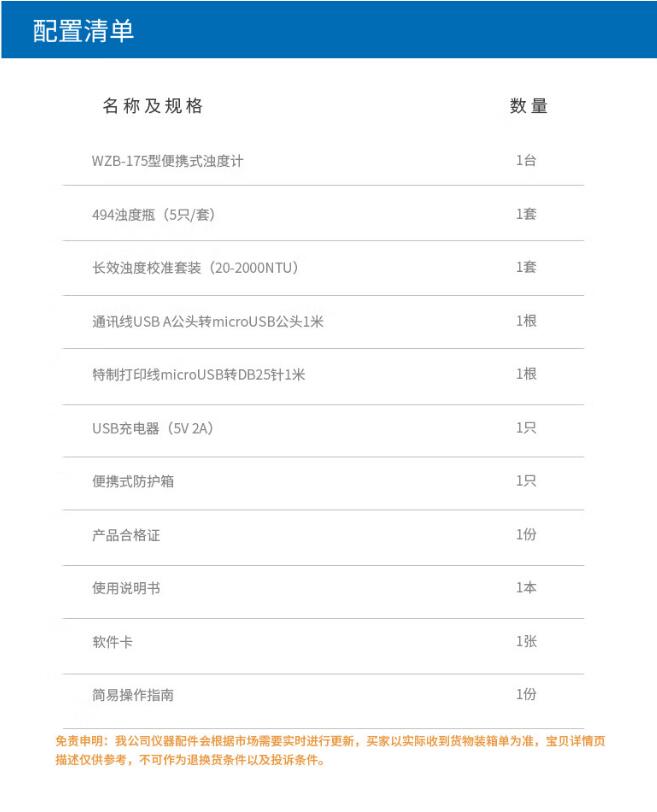 配置清单

| 名称及规格 | 数量 |
|---|---|
| WZB-175型便携式浊度计 | 1台 |
| 494浊度瓶（5只/套） | 1套 |
| 长效浊度校准套装（20-2000NTU） | 1套 |
| 通讯线USB A公头转microUSB公头1米 | 1根 |
| 特制打印线microUSB转DB25针1米 | 1根 |
| USB充电器（5V 2A） | 1只 |
| 便携式防护箱 | 1只 |
| 产品合格证 | 1份 |
| 使用说明书 | 1本 |
| 软件卡 | 1张 |
| 简易操作指南 | 1份 |

免责申明：我公司仪器配件会根据市场需要实时进行更新，买家以实际收到货物装箱单为准，宝贝详情页描述仅供参考，不可作为退换货条件以及投诉条件。